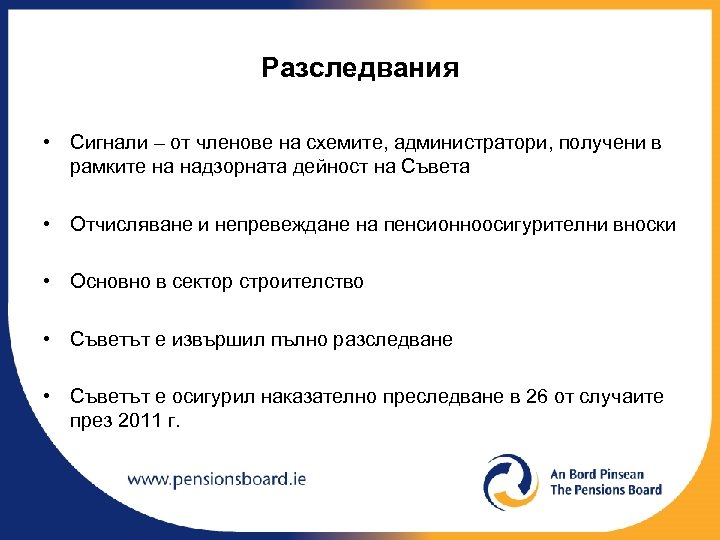 Разследвания

• Сигнали – от членове на схемите, администратори, получени в рамките на надзорната дейност на Съвета

• Отчисляване и непревеждане на пенсионноосигурителни вноски

• Основно в сектор строителство

• Съветът е извършил пълно разследване

• Съветът е осигурил наказателно преследване в 26 от случаите през 2011 г.

www.pensionsboard.ie

An Bord Pinsean
The Pensions Board